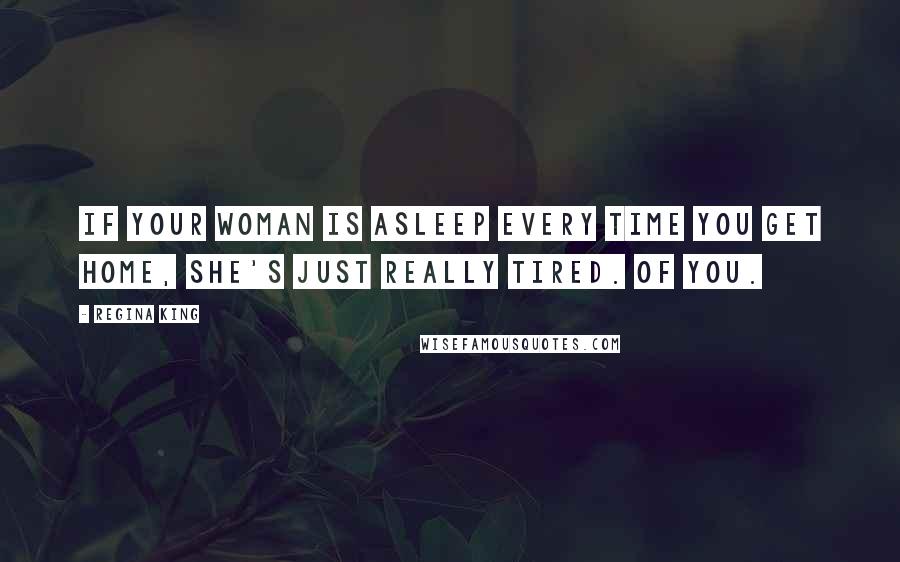 IF YOUR WOMAN IS ASLEEP EVERY TIME YOU GET HOME, SHE'S JUST REALLY TIRED. OF YOU.

- REGINA KING

WISEFAMOUSQUOTES.COM